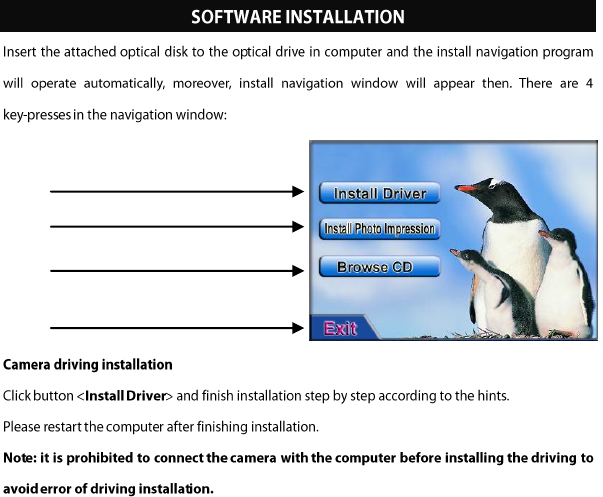 SOFTWARE INSTALLATION

Insert the attached optical disk to the optical drive in computer and the install navigation program will operate automatically, moreover, install navigation window will appear then. There are 4 key-presses in the navigation window:

Install Driver

Install Photo Impression

Browse CD

Exit

Camera driving installation

Click button <Install Driver> and finish installation step by step according to the hints.

Please restart the computer after finishing installation.

Note: it is prohibited to connect the camera with the computer before installing the driving to avoid error of driving installation.